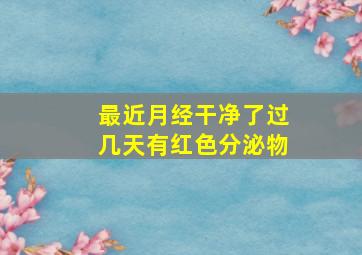 最近月经干净了过几天有红色分泌物